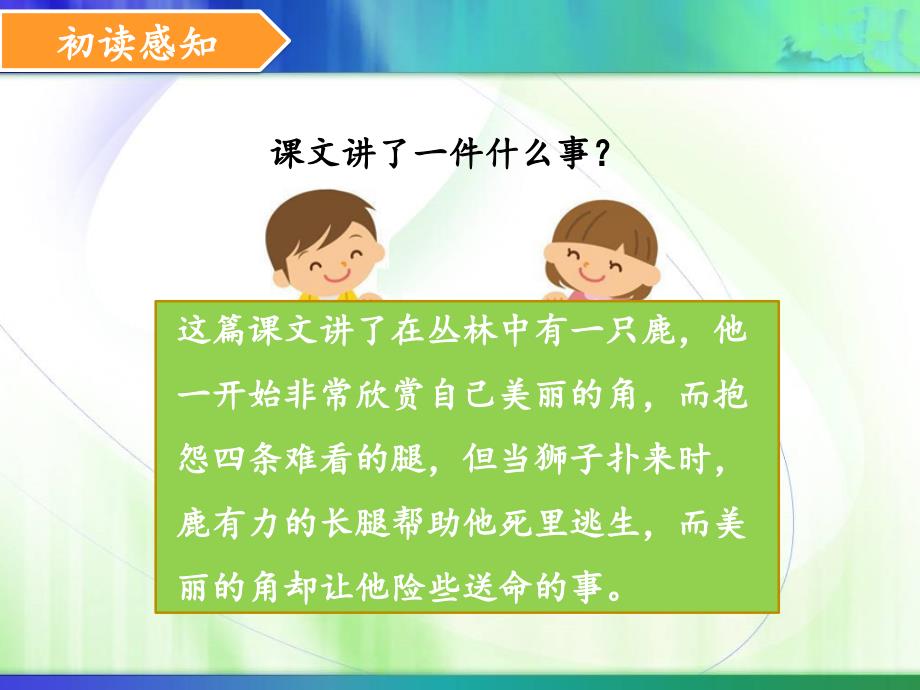 初读感知

课文讲了一件什么事？

这篇课文讲了在丛林中有一只鹿，他一开始非常欣赏自己美丽的角，而抱怨四条难看的腿，但当狮子扑来时，鹿有力的长腿帮助他死里逃生，而美丽的角却让他险些送命的事。